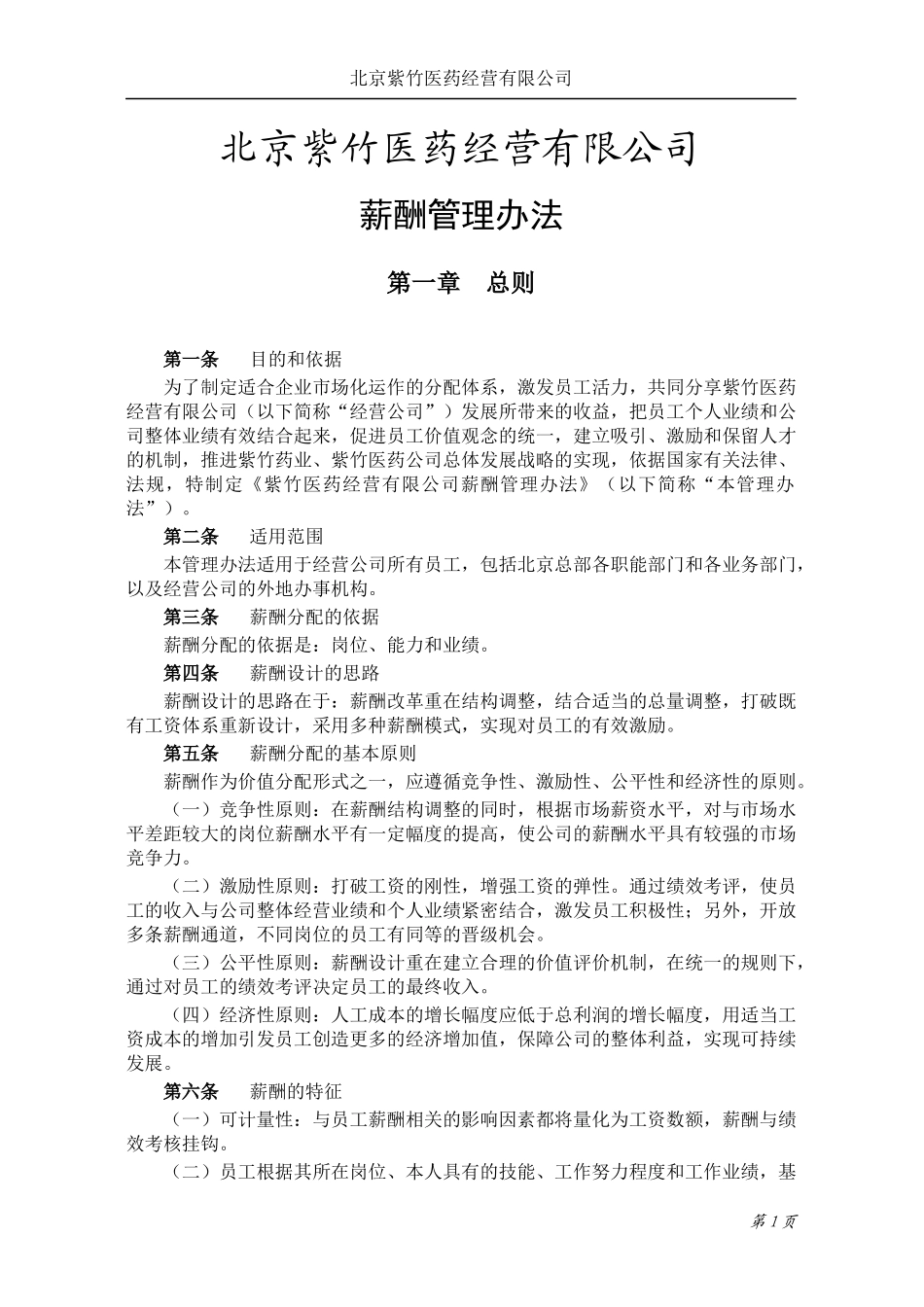 北京紫竹医药经营有限公司

北京紫竹医药经营有限公司

薪酬管理办法

第一章　总则

第一条　　目的和依据

为了制定适合企业市场化运作的分配体系，激发员工活力，共同分享紫竹医药经营有限公司（以下简称“经营公司”）发展所带来的收益，把员工个人业绩和公司整体业绩有效结合起来，促进员工价值观念的统一，建立吸引、激励和保留人才的机制，推进紫竹药业、紫竹医药公司总体发展战略的实现，依据国家有关法律、法规，特制定《紫竹医药经营有限公司薪酬管理办法》（以下简称“本管理办法”）。

第二条　　适用范围

本管理办法适用于经营公司所有员工，包括北京总部各职能部门和各业务部门，以及经营公司的外地办事机构。

第三条　　薪酬分配的依据

薪酬分配的依据是：岗位、能力和业绩。

第四条　　薪酬设计的思路

薪酬设计的思路在于：薪酬改革重在结构调整，结合适当的总量调整，打破既有工资体系重新设计，采用多种薪酬模式，实现对员工的有效激励。

第五条　　薪酬分配的基本原则

薪酬作为价值分配形式之一，应遵循竞争性、激励性、公平性和经济性的原则。

（一）竞争性原则：在薪酬结构调整的同时，根据市场薪资水平，对与市场水平差距较大的岗位薪酬水平有一定幅度的提高，使公司的薪酬水平具有较强的市场竞争力。

（二）激励性原则：打破工资的刚性，增强工资的弹性。通过绩效考评，使员工的收入与公司整体经营业绩和个人业绩紧密结合，激发员工积极性；另外，开放多条薪酬通道，不同岗位的员工有同等的晋级机会。

（三）公平性原则：薪酬设计重在建立合理的价值评价机制，在统一的规则下，通过对员工的绩效考评决定员工的最终收入。

（四）经济性原则：人工成本的增长幅度应低于总利润的增长幅度，用适当工资成本的增加引发员工创造更多的经济增加值，保障公司的整体利益，实现可持续发展。

第六条　　薪酬的特征

（一）可计量性：与员工薪酬相关的影响因素都将量化为工资数额，薪酬与绩效考核挂钩。

（二）员工根据其所在岗位、本人具有的技能、工作努力程度和工作业绩，基

第 1 页